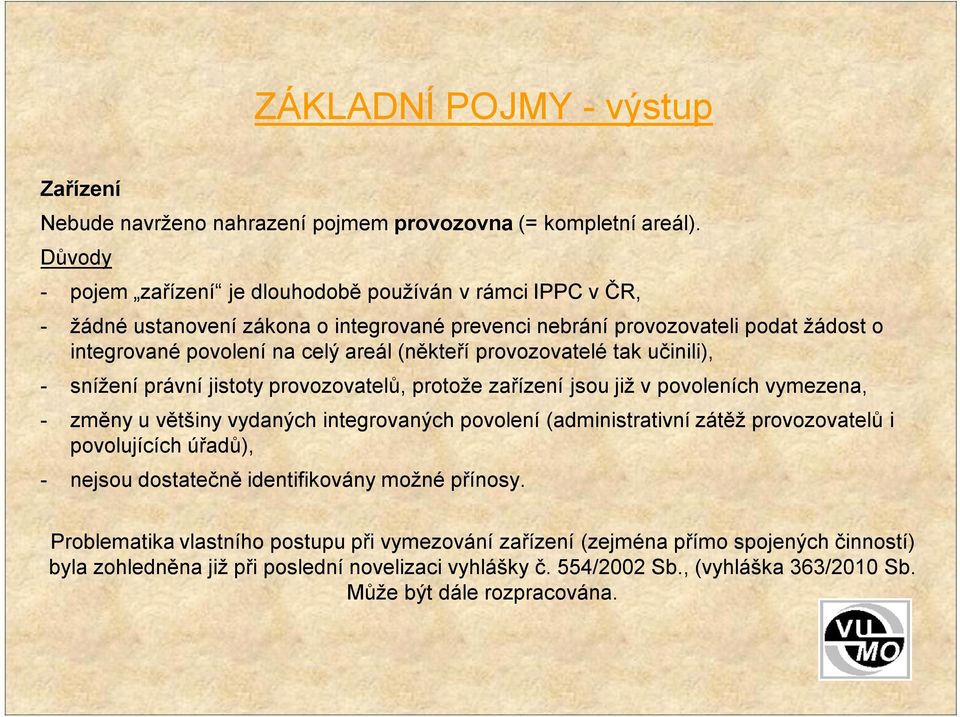 ZÁKLADNÍ POJMY - výstup

Zařízení

Nebude navrženo nahrazení pojmem provozovna (= kompletní areál).

Důvody

- pojem „zařízení“ je dlouhodobě používán v rámci IPPC v ČR,
- žádné ustanovení zákona o integrované prevenci nebrání provozovateli podat žádost o integrované povolení na celý areál (někteří provozovatelé tak učinili),
- snížení právní jistoty provozovatelů, protože zařízení jsou již v povoleních vymezena,
- změny u většiny vydaných integrovaných povolení (administrativní zátěž provozovatelů i povolujících úřadů),
- nejsou dostatečně identifikovány možné přínosy.

Problematika vlastního postupu při vymezování zařízení (zejména přímo spojených činností) byla zohledněna již při poslední novelizaci vyhlášky č. 554/2002 Sb., (vyhláška 363/2010 Sb. Může být dále rozpracována.

VU MO